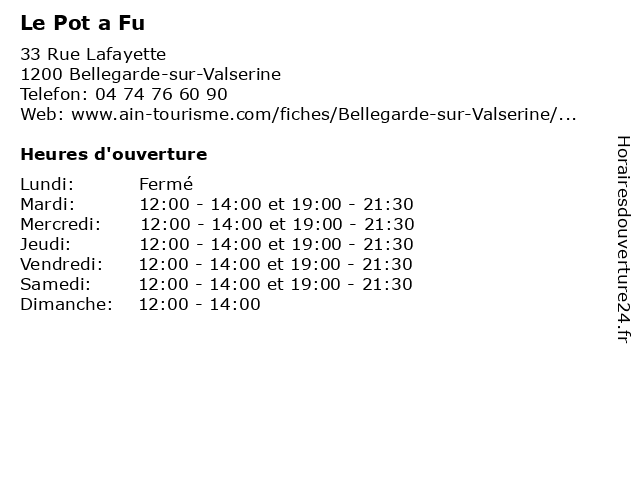 Le Pot a Fu

33 Rue Lafayette
1200 Bellegarde-sur-Valserine
Telefon: 04 74 76 60 90
Web: www.ain-tourisme.com/fiches/Bellegarde-sur-Valserine/...

Heures d'ouverture

Lundi: Fermé
Mardi: 12:00 - 14:00 et 19:00 - 21:30
Mercredi: 12:00 - 14:00 et 19:00 - 21:30
Jeudi: 12:00 - 14:00 et 19:00 - 21:30
Vendredi: 12:00 - 14:00 et 19:00 - 21:30
Samedi: 12:00 - 14:00 et 19:00 - 21:30
Dimanche: 12:00 - 14:00

Horairesdouverture24.fr